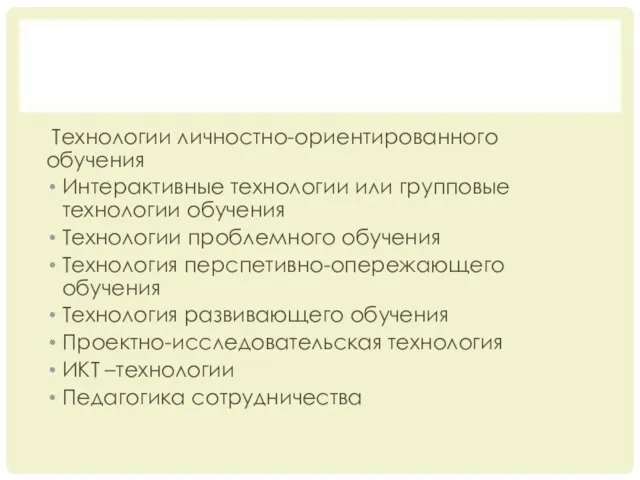 Технологии личностно-ориентированного обучения

• Интерактивные технологии или групповые технологии обучения
• Технологии проблемного обучения
• Технология перспетивно-опережающего обучения
• Технология развивающего обучения
• Проектно-исследовательская технология
• ИКТ –технологии
• Педагогика сотрудничества